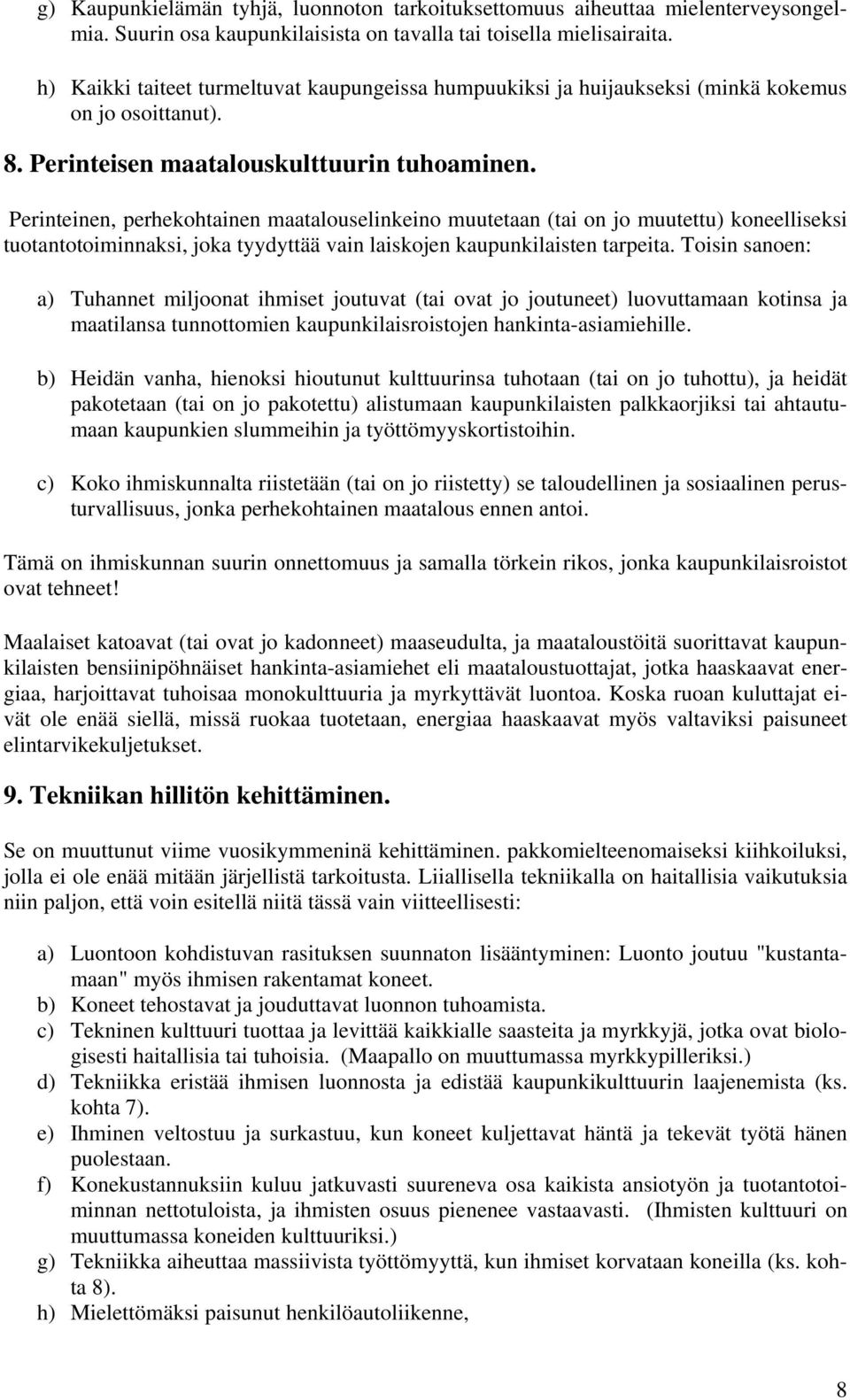 g) Kaupunkielämän tyhjä, luonnoton tarkoituksettomuus aiheuttaa mielenterveysongelmia. Suurin osa kaupunkilaisista on tavalla tai toisella mielisairaita.

h) Kaikki taiteet turmeltuvat kaupungeissa humpuukiksi ja huijaukseksi (minkä kokemus on jo osoittanut).

8. Perinteisen maatalouskulttuurin tuhoaminen.

Perinteinen, perhekohtainen maatalouselinkeino muutetaan (tai on jo muutettu) koneelliseksi tuotantotoiminnaksi, joka tyydyttää vain laiskojen kaupunkilaisten tarpeita. Toisin sanoen:

a) Tuhannet miljoonat ihmiset joutuvat (tai ovat jo joutuneet) luovuttamaan kotinsa ja maatilansa tunnottomien kaupunkilaisroistojen hankinta-asiamiehille.

b) Heidän vanha, hienoksi hioutunut kulttuurinsa tuhotaan (tai on jo tuhottu), ja heidät pakotetaan (tai on jo pakotettu) alistumaan kaupunkilaisten palkkaorjiksi tai ahtautumaan kaupunkien slummeihin ja työttömyyskortistoihin.

c) Koko ihmiskunnalta riistetään (tai on jo riistetty) se taloudellinen ja sosiaalinen perusturvallisuus, jonka perhekohtainen maatalous ennen antoi.

Tämä on ihmiskunnan suurin onnettomuus ja samalla törkein rikos, jonka kaupunkilaisroistot ovat tehneet!

Maalaiset katoavat (tai ovat jo kadonneet) maaseudulta, ja maataloustöitä suorittavat kaupunkilaisten bensiinipöhnäiset hankinta-asiamiehet eli maataloustuottajat, jotka haaskaavat energiaa, harjoittavat tuhoisaa monokulttuuria ja myrkyttävät luontoa. Koska ruoan kuluttajat eivät ole enää siellä, missä ruokaa tuotetaan, energiaa haaskaavat myös valtaviksi paisuneet elintarvikekuljetukset.

9. Tekniikan hillitön kehittäminen.

Se on muuttunut viime vuosikymmeninä kehittäminen. pakkomielteenomaiseksi kiihkoiluksi, jolla ei ole enää mitään järjellistä tarkoitusta. Liiallisella tekniikalla on haitallisia vaikutuksia niin paljon, että voin esitellä niitä tässä vain viitteellisesti:

a) Luontoon kohdistuvan rasituksen suunnaton lisääntyminen: Luonto joutuu "kustantamaan" myös ihmisen rakentamat koneet.
b) Koneet tehostavat ja jouduttavat luonnon tuhoamista.
c) Tekninen kulttuuri tuottaa ja levittää kaikkialle saasteita ja myrkkyjä, jotka ovat biologisesti haitallisia tai tuhoisia. (Maapallo on muuttumassa myrkkypilleriksi.)
d) Tekniikka eristää ihmisen luonnosta ja edistää kaupunkikulttuurin laajenemista (ks. kohta 7).
e) Ihminen veltostuu ja surkastuu, kun koneet kuljettavat häntä ja tekevät työtä hänen puolestaan.
f) Konekustannuksiin kuluu jatkuvasti suureneva osa kaikista ansiotyön ja tuotantotoiminnan nettotuloista, ja ihmisten osuus pienenee vastaavasti. (Ihmisten kulttuuri on muuttumassa koneiden kulttuuriksi.)
g) Tekniikka aiheuttaa massiivista työttömyyttä, kun ihmiset korvataan koneilla (ks. kohta 8).
h) Mielettömäksi paisunut henkilöautoliikenne,

8